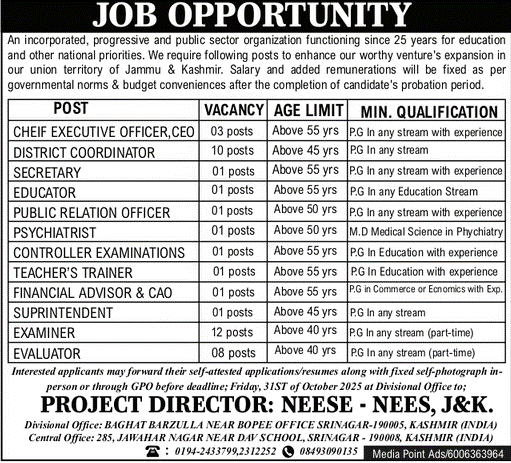 JOB OPPORTUNITY

An incorporated, progressive and public sector organization functioning since 25 years for education and other national priorities. We require following posts to enhance our worthy venture's expansion in our union territory of Jammu & Kashmir. Salary and added remunerations will be fixed as per governmental norms & budget conveniences after the completion of candidate's probation period.

| POST | VACANCY | AGE LIMIT | MIN. QUALIFICATION |
|---|---|---|---|
| CHEIF EXECUTIVE OFFICER,CEO | 03 posts | Above 55 yrs | P.G In any stream with experience |
| DISTRICT COORDINATOR | 10 posts | Above 45 yrs | P.G In any stream |
| SECRETARY | 01 posts | Above 55 yrs | P.G In any stream with experience |
| EDUCATOR | 01 posts | Above 55 yrs | P.G In any Education Stream |
| PUBLIC RELATION OFFICER | 01 posts | Above 50 yrs | P.G In any stream with experience |
| PSYCHIATRIST | 01 posts | Above 50 yrs | M.D Medical Science in Phychiatry |
| CONTROLLER EXAMINATIONS | 01 posts | Above 55 yrs | P.G In Education with experience |
| TEACHER'S TRAINER | 01 posts | Above 55 yrs | P.G In Education with experience |
| FINANCIAL ADVISOR & CAO | 01 posts | Above 55 yrs | P.G in Commerce or Ecnomics with Exp. |
| SUPRINTENDENT | 01 posts | Above 45 yrs | P.G In any stream |
| EXAMINER | 12 posts | Above 40 yrs | P.G In any stream (part-time) |
| EVALUATOR | 08 posts | Above 40 yrs | P.G In any stream (part-time) |

Interested applicants may forward their self-attested applications/resumes along with fixed self-photograph in-person or through GPO before deadline; Friday, 31ST of October 2025 at Divisional Office to;

PROJECT DIRECTOR: NEESE - NEES, J&K.

Divisional Office: BAGHAT BARZULLA NEAR BOPEE OFFICE SRINAGAR-190005, KASHMIR (INDIA)
Central Office: 285, JAWAHAR NAGAR NEAR DAV SCHOOL, SRINAGAR - 190008, KASHMIR (INDIA)
0194-2433799,2312252 08493090135 Media Point Ads/6006363964